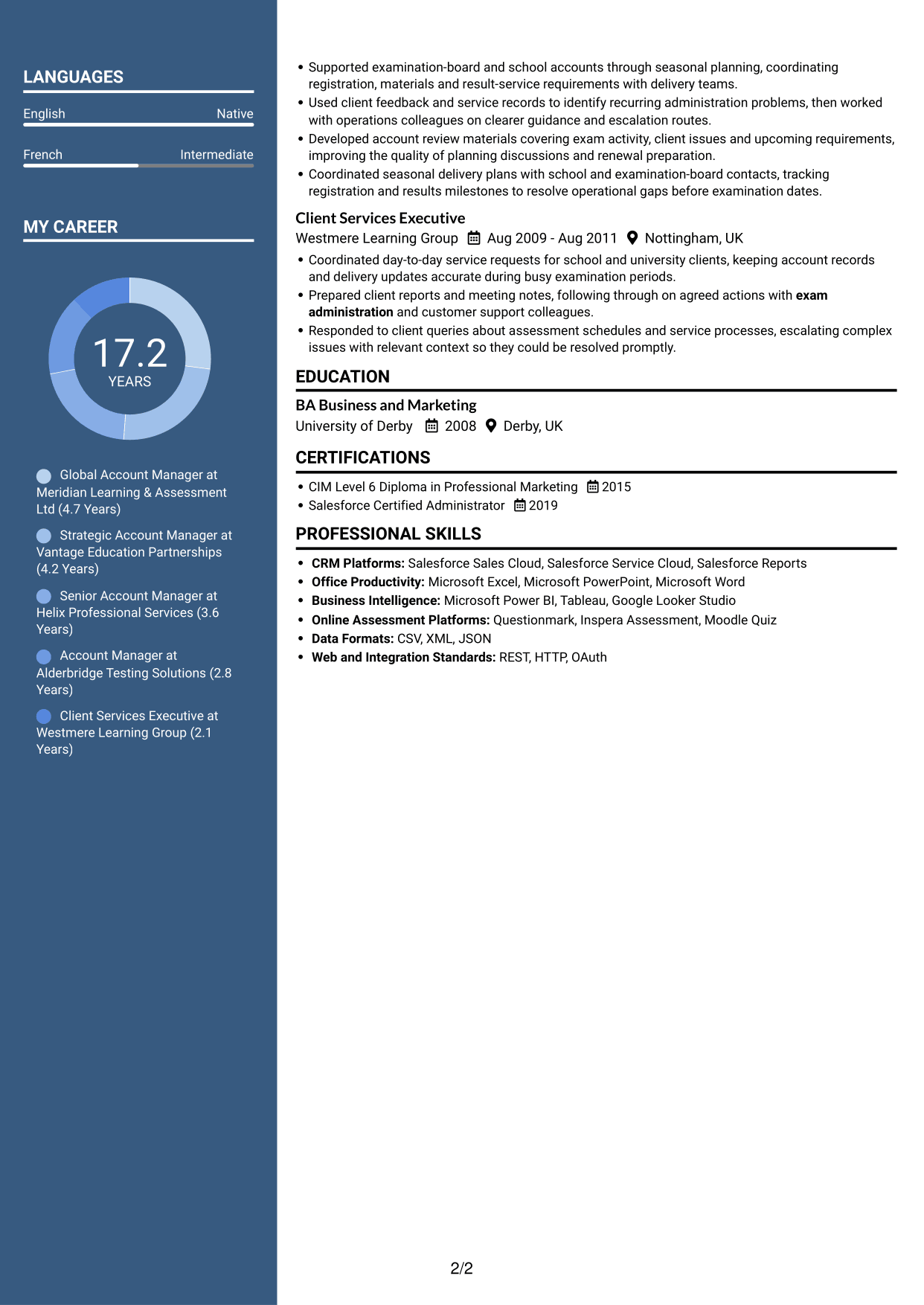 LANGUAGES

English Native

French Intermediate

MY CAREER

17.2
YEARS

Global Account Manager at Meridian Learning & Assessment Ltd (4.7 Years)

Strategic Account Manager at Vantage Education Partnerships (4.2 Years)

Senior Account Manager at Helix Professional Services (3.6 Years)

Account Manager at Alderbridge Testing Solutions (2.8 Years)

Client Services Executive at Westmere Learning Group (2.1 Years)

• Supported examination-board and school accounts through seasonal planning, coordinating registration, materials and result-service requirements with delivery teams.
• Used client feedback and service records to identify recurring administration problems, then worked with operations colleagues on clearer guidance and escalation routes.
• Developed account review materials covering exam activity, client issues and upcoming requirements, improving the quality of planning discussions and renewal preparation.
• Coordinated seasonal delivery plans with school and examination-board contacts, tracking registration and results milestones to resolve operational gaps before examination dates.

Client Services Executive
Westmere Learning Group Aug 2009 - Aug 2011 Nottingham, UK
• Coordinated day-to-day service requests for school and university clients, keeping account records and delivery updates accurate during busy examination periods.
• Prepared client reports and meeting notes, following through on agreed actions with exam administration and customer support colleagues.
• Responded to client queries about assessment schedules and service processes, escalating complex issues with relevant context so they could be resolved promptly.

EDUCATION

BA Business and Marketing
University of Derby 2008 Derby, UK

CERTIFICATIONS

• CIM Level 6 Diploma in Professional Marketing 2015
• Salesforce Certified Administrator 2019

PROFESSIONAL SKILLS

• CRM Platforms: Salesforce Sales Cloud, Salesforce Service Cloud, Salesforce Reports
• Office Productivity: Microsoft Excel, Microsoft PowerPoint, Microsoft Word
• Business Intelligence: Microsoft Power BI, Tableau, Google Looker Studio
• Online Assessment Platforms: Questionmark, Inspera Assessment, Moodle Quiz
• Data Formats: CSV, XML, JSON
• Web and Integration Standards: REST, HTTP, OAuth

2/2